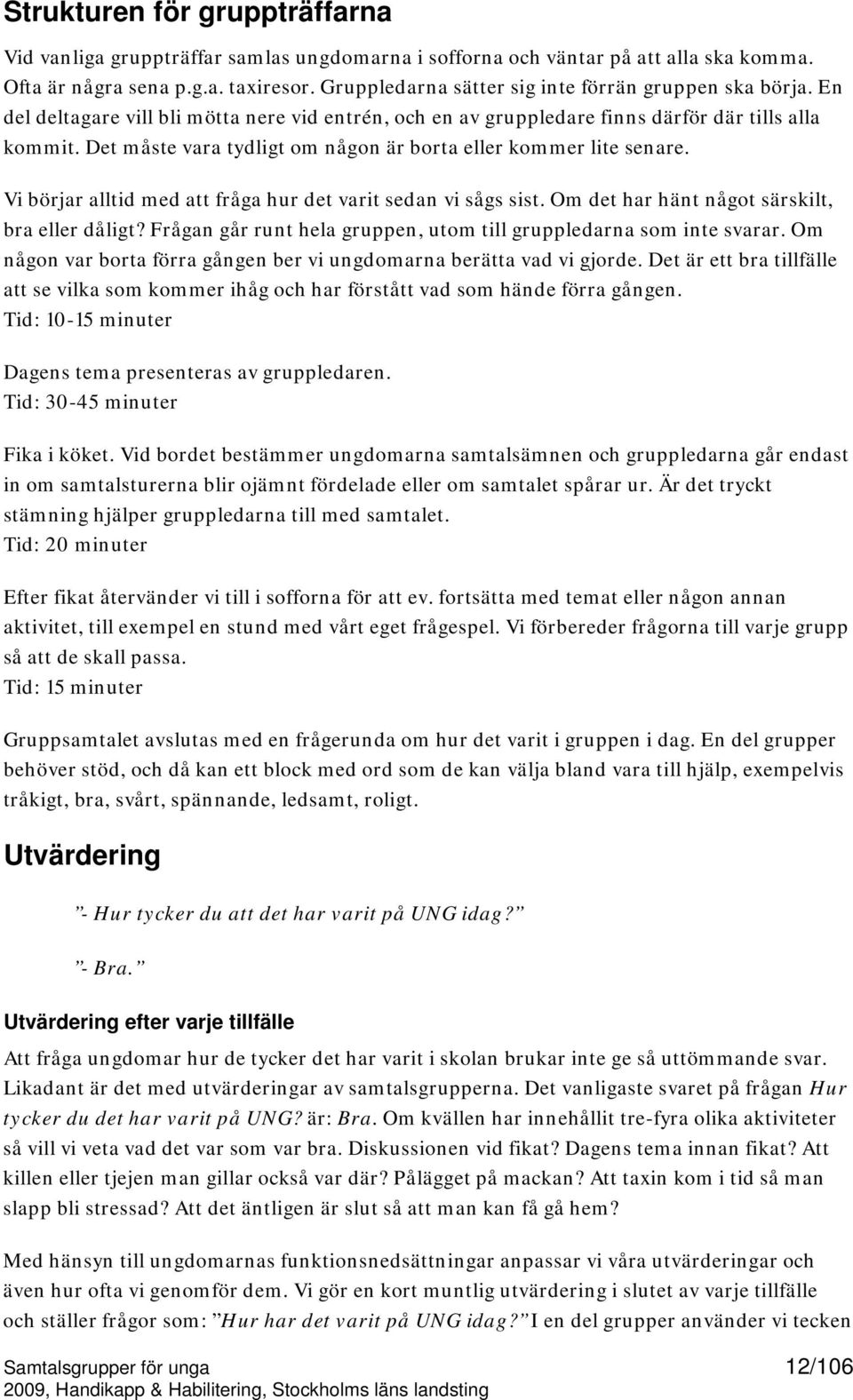 Strukturen för gruppträffarna

Vid vanliga gruppträffar samlas ungdomarna i sofforna och väntar på att alla ska komma. Ofta är några sena p.g.a. taxiresor. Gruppledarna sätter sig inte förrän gruppen ska börja. En del deltagare vill bli mötta nere vid entrén, och en av gruppledare finns därför där tills alla kommit. Det måste vara tydligt om någon är borta eller kommer lite senare.

Vi börjar alltid med att fråga hur det varit sedan vi sågs sist. Om det har hänt något särskilt, bra eller dåligt? Frågan går runt hela gruppen, utom till gruppledarna som inte svarar. Om någon var borta förra gången ber vi ungdomarna berätta vad vi gjorde. Det är ett bra tillfälle att se vilka som kommer ihåg och har förstått vad som hände förra gången.
Tid: 10-15 minuter

Dagens tema presenteras av gruppledaren.
Tid: 30-45 minuter

Fika i köket. Vid bordet bestämmer ungdomarna samtalsämnen och gruppledarna går endast in om samtalsturerna blir ojämnt fördelade eller om samtalet spårar ur. Är det tryckt stämning hjälper gruppledarna till med samtalet.
Tid: 20 minuter

Efter fikat återvänder vi till i sofforna för att ev. fortsätta med temat eller någon annan aktivitet, till exempel en stund med vårt eget frågespel. Vi förbereder frågorna till varje grupp så att de skall passa.
Tid: 15 minuter

Gruppsamtalet avslutas med en frågerunda om hur det varit i gruppen i dag. En del grupper behöver stöd, och då kan ett block med ord som de kan välja bland vara till hjälp, exempelvis tråkigt, bra, svårt, spännande, ledsamt, roligt.

Utvärdering

”- Hur tycker du att det har varit på UNG idag?”

”- Bra.”

Utvärdering efter varje tillfälle

Att fråga ungdomar hur de tycker det har varit i skolan brukar inte ge så uttömmande svar. Likadant är det med utvärderingar av samtalsgrupperna. Det vanligaste svaret på frågan Hur tycker du det har varit på UNG? är: Bra. Om kvällen har innehållit tre-fyra olika aktiviteter så vill vi veta vad det var som var bra. Diskussionen vid fikat? Dagens tema innan fikat? Att killen eller tjejen man gillar också var där? Pålägget på mackan? Att taxin kom i tid så man slapp bli stressad? Att det äntligen är slut så att man kan få gå hem?

Med hänsyn till ungdomarnas funktionsnedsättningar anpassar vi våra utvärderingar och även hur ofta vi genomför dem. Vi gör en kort muntlig utvärdering i slutet av varje tillfälle och ställer frågor som: ”Hur har det varit på UNG idag?” I en del grupper använder vi tecken

Samtalsgrupper för unga
2009, Handikapp & Habilitering, Stockholms läns landsting
12/106